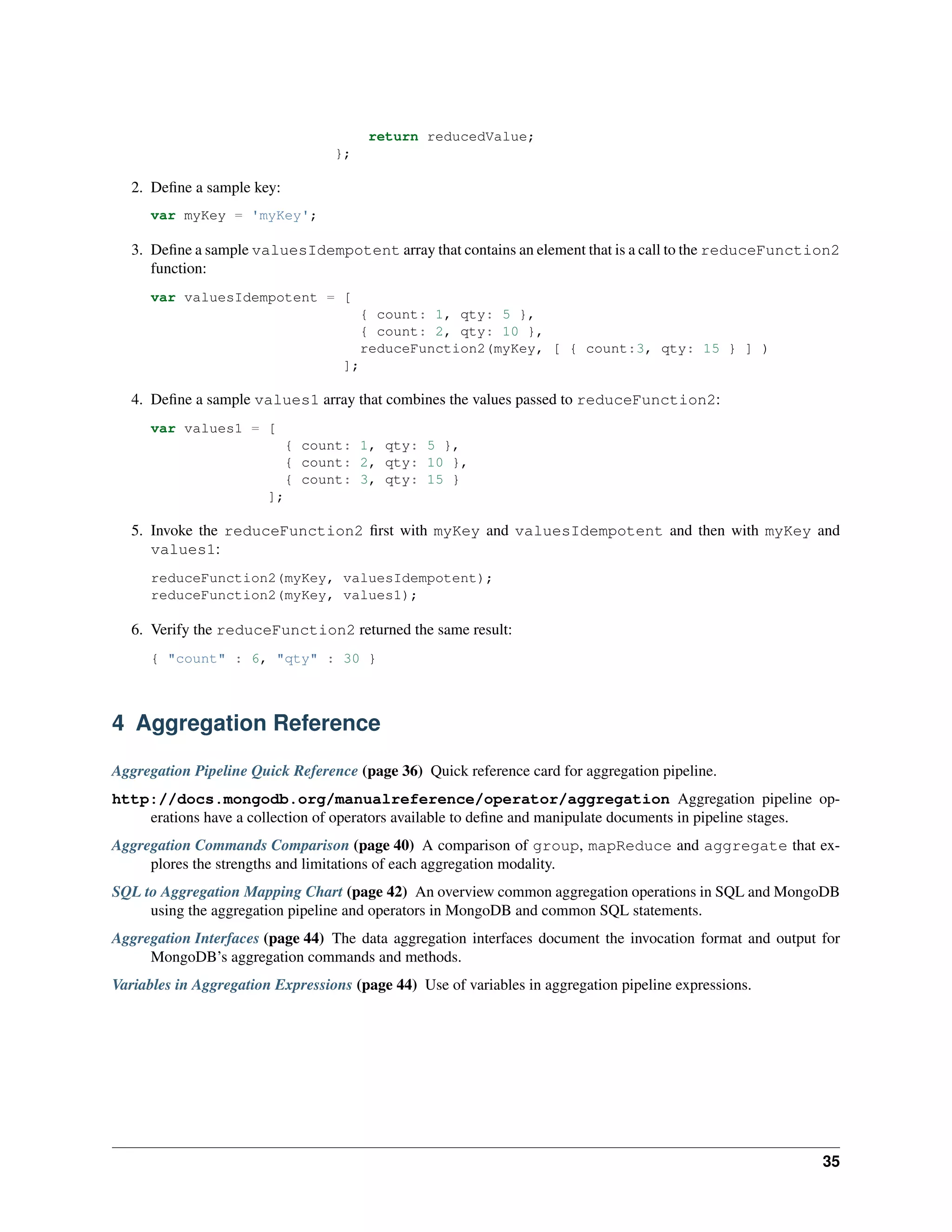 return reducedValue;
};

2. Define a sample key:

var myKey = 'myKey';

3. Define a sample valuesIdempotent array that contains an element that is a call to the reduceFunction2 function:

var valuesIdempotent = [
{ count: 1, qty: 5 },
{ count: 2, qty: 10 },
reduceFunction2(myKey, [ { count:3, qty: 15 } ] )
];

4. Define a sample values1 array that combines the values passed to reduceFunction2:

var values1 = [
{ count: 1, qty: 5 },
{ count: 2, qty: 10 },
{ count: 3, qty: 15 }
];

5. Invoke the reduceFunction2 first with myKey and valuesIdempotent and then with myKey and values1:

reduceFunction2(myKey, valuesIdempotent);
reduceFunction2(myKey, values1);

6. Verify the reduceFunction2 returned the same result:

{ "count" : 6, "qty" : 30 }

4 Aggregation Reference

Aggregation Pipeline Quick Reference (page 36) Quick reference card for aggregation pipeline.

http://docs.mongodb.org/manualreference/operator/aggregation Aggregation pipeline operations have a collection of operators available to define and manipulate documents in pipeline stages.

Aggregation Commands Comparison (page 40) A comparison of group, mapReduce and aggregate that explores the strengths and limitations of each aggregation modality.

SQL to Aggregation Mapping Chart (page 42) An overview common aggregation operations in SQL and MongoDB using the aggregation pipeline and operators in MongoDB and common SQL statements.

Aggregation Interfaces (page 44) The data aggregation interfaces document the invocation format and output for MongoDB's aggregation commands and methods.

Variables in Aggregation Expressions (page 44) Use of variables in aggregation pipeline expressions.

35